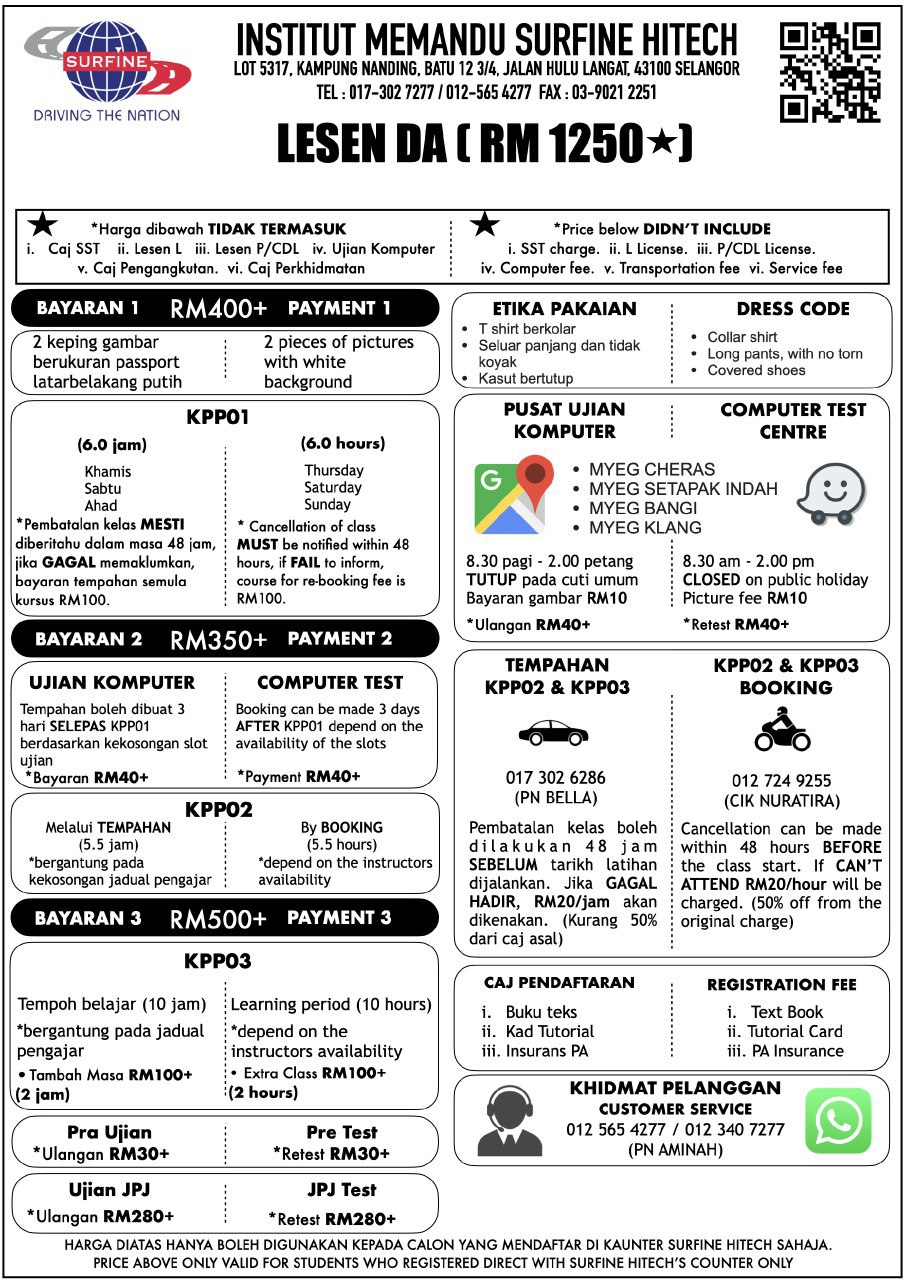 SURFINE
DRIVING THE NATION

INSTITUT MEMANDU SURFINE HITECH
LOT 5317, KAMPUNG NANDING, BATU 12 3/4, JALAN HULU LANGAT, 43100 SELANGOR
TEL : 017-302 7277 / 012-565 4277 FAX : 03-9021 2251

LESEN DA ( RM 1250★)

★ *Harga dibawah TIDAK TERMASUK
i. Caj SST ii. Lesen L iii. Lesen P/CDL iv. Ujian Komputer v. Caj Pengangkutan. vi. Caj Perkhidmatan

★ *Price below DIDN'T INCLUDE
i. SST charge. ii. L License. iii. P/CDL License. iv. Computer fee. v. Transportation fee vi. Service fee

BAYARAN 1 RM400+ PAYMENT 1

2 keping gambar berukuran passport latarbelakang putih

2 pieces of pictures with white background

KPP01

(6.0 jam)
Khamis
Sabtu
Ahad
*Pembatalan kelas MESTI diberitahu dalam masa 48 jam, jika GAGAL memaklumkan, bayaran tempahan semula kursus RM100.

(6.0 hours)
Thursday
Saturday
Sunday
* Cancellation of class MUST be notified within 48 hours, if FAIL to inform, course for re-booking fee is RM100.

BAYARAN 2 RM350+ PAYMENT 2

UJIAN KOMPUTER
Tempahan boleh dibuat 3 hari SELEPAS KPP01 berdasarkan kekosongan slot ujian
*Bayaran RM40+

COMPUTER TEST
Booking can be made 3 days AFTER KPP01 depend on the availability of the slots
*Payment RM40+

KPP02
Melalui TEMPAHAN
(5.5 jam)
*bergantung pada kekosongan jadual pengajar

By BOOKING
(5.5 hours)
*depend on the instructors availability

BAYARAN 3 RM500+ PAYMENT 3

KPP03
Tempoh belajar (10 jam)
*bergantung pada jadual pengajar
• Tambah Masa RM100+ (2 jam)

Learning period (10 hours)
*depend on the instructors availability
• Extra Class RM100+ (2 hours)

Pra Ujian
*Ulangan RM30+

Pre Test
*Retest RM30+

Ujian JPJ
*Ulangan RM280+

JPJ Test
*Retest RM280+

ETIKA PAKAIAN
• T shirt berkolar
• Seluar panjang dan tidak koyak
• Kasut bertutup

DRESS CODE
• Collar shirt
• Long pants, with no torn
• Covered shoes

PUSAT UJIAN KOMPUTER

COMPUTER TEST CENTRE

• MYEG CHERAS
• MYEG SETAPAK INDAH
• MYEG BANGI
• MYEG KLANG

8.30 pagi - 2.00 petang
TUTUP pada cuti umum
Bayaran gambar RM10
*Ulangan RM40+

8.30 am - 2.00 pm
CLOSED on public holiday
Picture fee RM10
*Retest RM40+

TEMPAHAN KPP02 & KPP03
017 302 6286
(PN BELLA)
Pembatalan kelas boleh dilakukan 48 jam SEBELUM tarikh latihan dijalankan. Jika GAGAL HADIR, RM20/jam akan dikenakan. (Kurang 50% dari caj asal)

KPP02 & KPP03 BOOKING
012 724 9255
(CIK NURATIRA)
Cancellation can be made within 48 hours BEFORE the class start. If CAN'T ATTEND RM20/hour will be charged. (50% off from the original charge)

CAJ PENDAFTARAN
i. Buku teks
ii. Kad Tutorial
iii. Insurans PA

REGISTRATION FEE
i. Text Book
ii. Tutorial Card
iii. PA Insurance

KHIDMAT PELANGGAN
CUSTOMER SERVICE
012 565 4277 / 012 340 7277
(PN AMINAH)

HARGA DIATAS HANYA BOLEH DIGUNAKAN KEPADA CALON YANG MENDAFTAR DI KAUNTER SURFINE HITECH SAHAJA.
PRICE ABOVE ONLY VALID FOR STUDENTS WHO REGISTERED DIRECT WITH SURFINE HITECH'S COUNTER ONLY